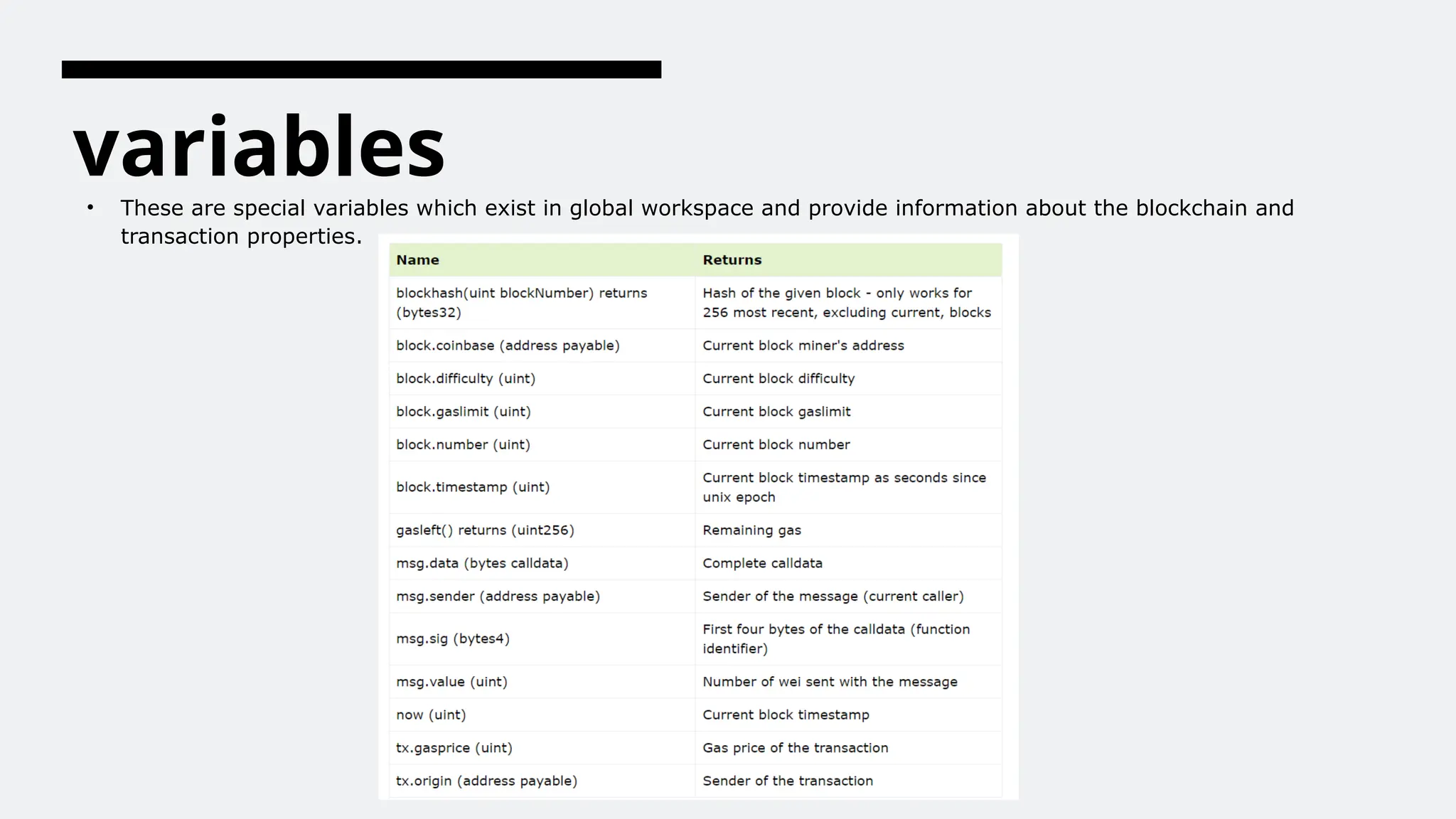 variables

• These are special variables which exist in global workspace and provide information about the blockchain and transaction properties.

| Name | Returns |
|---|---|
| blockhash(uint blockNumber) returns (bytes32) | Hash of the given block - only works for 256 most recent, excluding current, blocks |
| block.coinbase (address payable) | Current block miner's address |
| block.difficulty (uint) | Current block difficulty |
| block.gaslimit (uint) | Current block gaslimit |
| block.number (uint) | Current block number |
| block.timestamp (uint) | Current block timestamp as seconds since unix epoch |
| gasleft() returns (uint256) | Remaining gas |
| msg.data (bytes calldata) | Complete calldata |
| msg.sender (address payable) | Sender of the message (current caller) |
| msg.sig (bytes4) | First four bytes of the calldata (function identifier) |
| msg.value (uint) | Number of wei sent with the message |
| now (uint) | Current block timestamp |
| tx.gasprice (uint) | Gas price of the transaction |
| tx.origin (address payable) | Sender of the transaction |